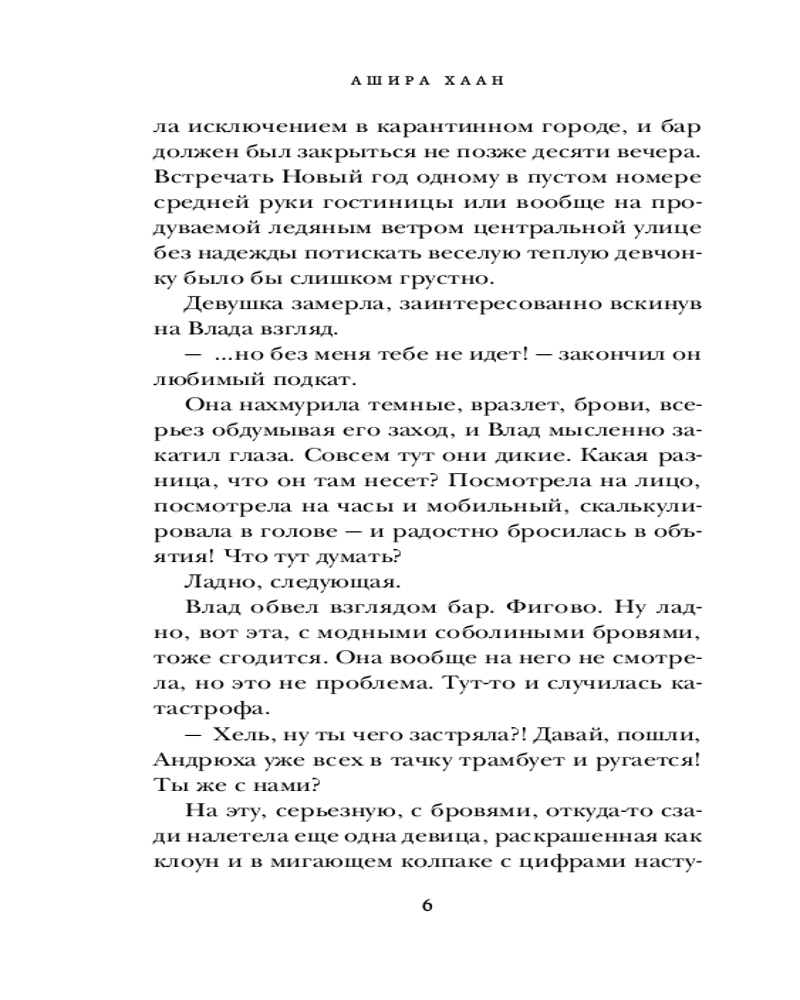 АШИРА ХААН

ла исключением в карантинном городе, и бар должен был закрыться не позже десяти вечера. Встречать Новый год одному в пустом номере средней руки гостиницы или вообще на продуваемой ледяным ветром центральной улице без надежды потискать веселую теплую девчонку было бы слишком грустно.

Девушка замерла, заинтересованно вскинув на Влада взгляд.

— ...но без меня тебе не идет! — закончил он любимый подкат.

Она нахмурила темные, вразлет, брови, всерьез обдумывая его заход, и Влад мысленно закатил глаза. Совсем тут они дикие. Какая разница, что он там несет? Посмотрела на лицо, посмотрела на часы и мобильный, скалькулировала в голове — и радостно бросилась в объятия! Что тут думать?

Ладно, следующая.

Влад обвел взглядом бар. Фигово. Ну ладно, вот эта, с модными соболиными бровями, тоже сгодится. Она вообще на него не смотрела, но это не проблема. Тут-то и случилась катастрофа.

— Хель, ну ты чего застряла?! Давай, пошли, Андрюха уже всех в тачку трамбует и ругается! Ты же с нами?

На эту, серьезную, с бровями, откуда-то сзади налетела еще одна девица, раскрашенная как клоун и в мигающем колпаке с цифрами насту-

6